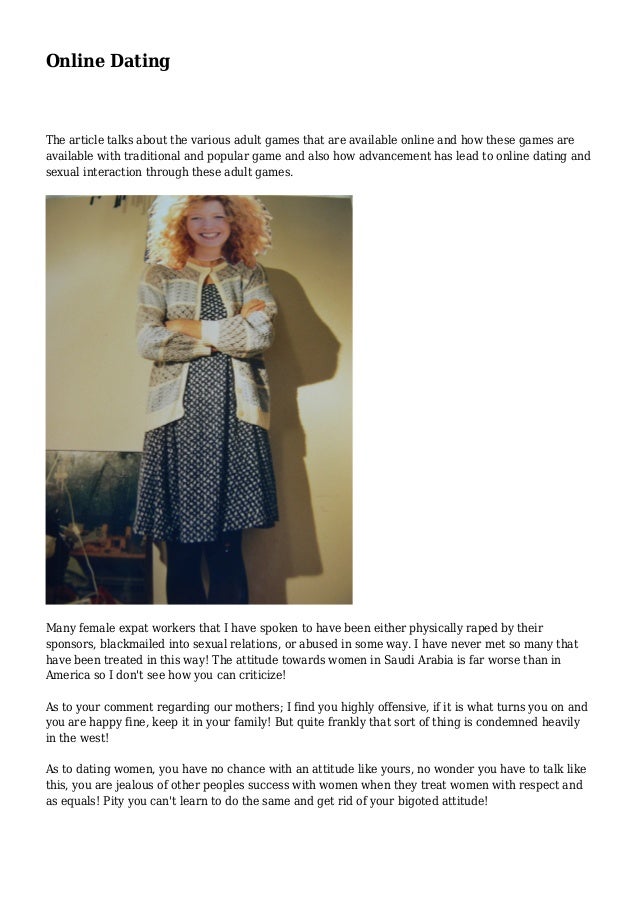 Online Dating

The article talks about the various adult games that are available online and how these games are available with traditional and popular game and also how advancement has lead to online dating and sexual interaction through these adult games.

Many female expat workers that I have spoken to have been either physically raped by their sponsors, blackmailed into sexual relations, or abused in some way. I have never met so many that have been treated in this way! The attitude towards women in Saudi Arabia is far worse than in America so I don't see how you can criticize!

As to your comment regarding our mothers; I find you highly offensive, if it is what turns you on and you are happy fine, keep it in your family! But quite frankly that sort of thing is condemned heavily in the west!

As to dating women, you have no chance with an attitude like yours, no wonder you have to talk like this, you are jealous of other peoples success with women when they treat women with respect and as equals! Pity you can't learn to do the same and get rid of your bigoted attitude!